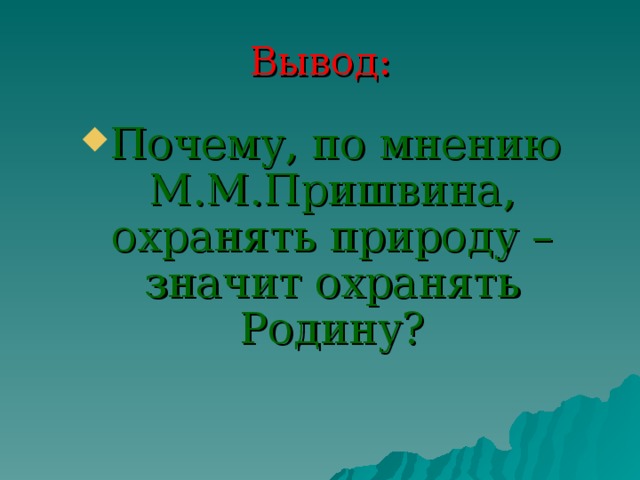 Вывод:

Почему, по мнению М.М.Пришвина, охранять природу – значит охранять Родину?